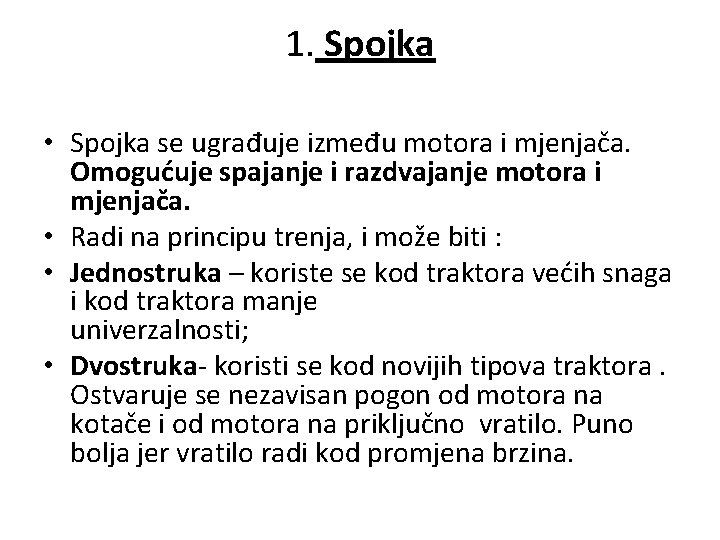 1. Spojka

• Spojka se ugrađuje između motora i mjenjača. Omogućuje spajanje i razdvajanje motora i mjenjača.
• Radi na principu trenja, i može biti :
• Jednostruka – koriste se kod traktora većih snaga i kod traktora manje univerzalnosti;
• Dvostruka- koristi se kod novijih tipova traktora . Ostvaruje se nezavisan pogon od motora na kotače i od motora na priključno vratilo. Puno bolja jer vratilo radi kod promjena brzina.